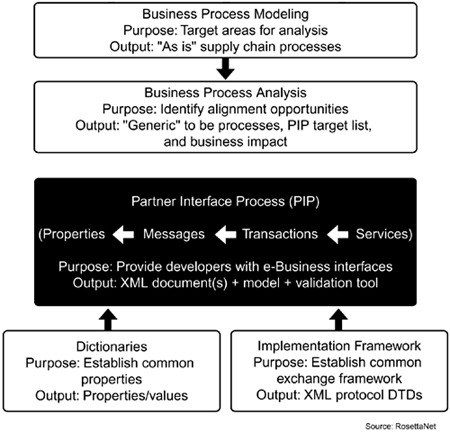 Business Process Modeling
Purpose: Target areas for analysis
Output: "As is" supply chain processes

Business Process Analysis
Purpose: Identify alignment opportunities
Output: "Generic" to be processes, PIP target list, and business impact

Partner Interface Process (PIP)
(Properties Messages Transactions Services)
Purpose: Provide developers with e-Business interfaces
Output: XML document(s) + model + validation tool

Dictionaries
Purpose: Establish common properties
Output: Properties/values

Implementation Framework
Purpose: Establish common exchange framework
Output: XML protocol DTDs

Source: RosettaNet